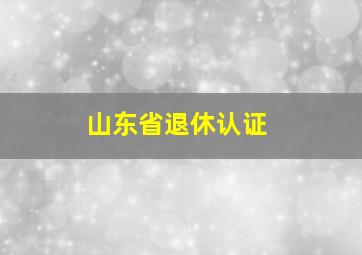 山东省退休认证